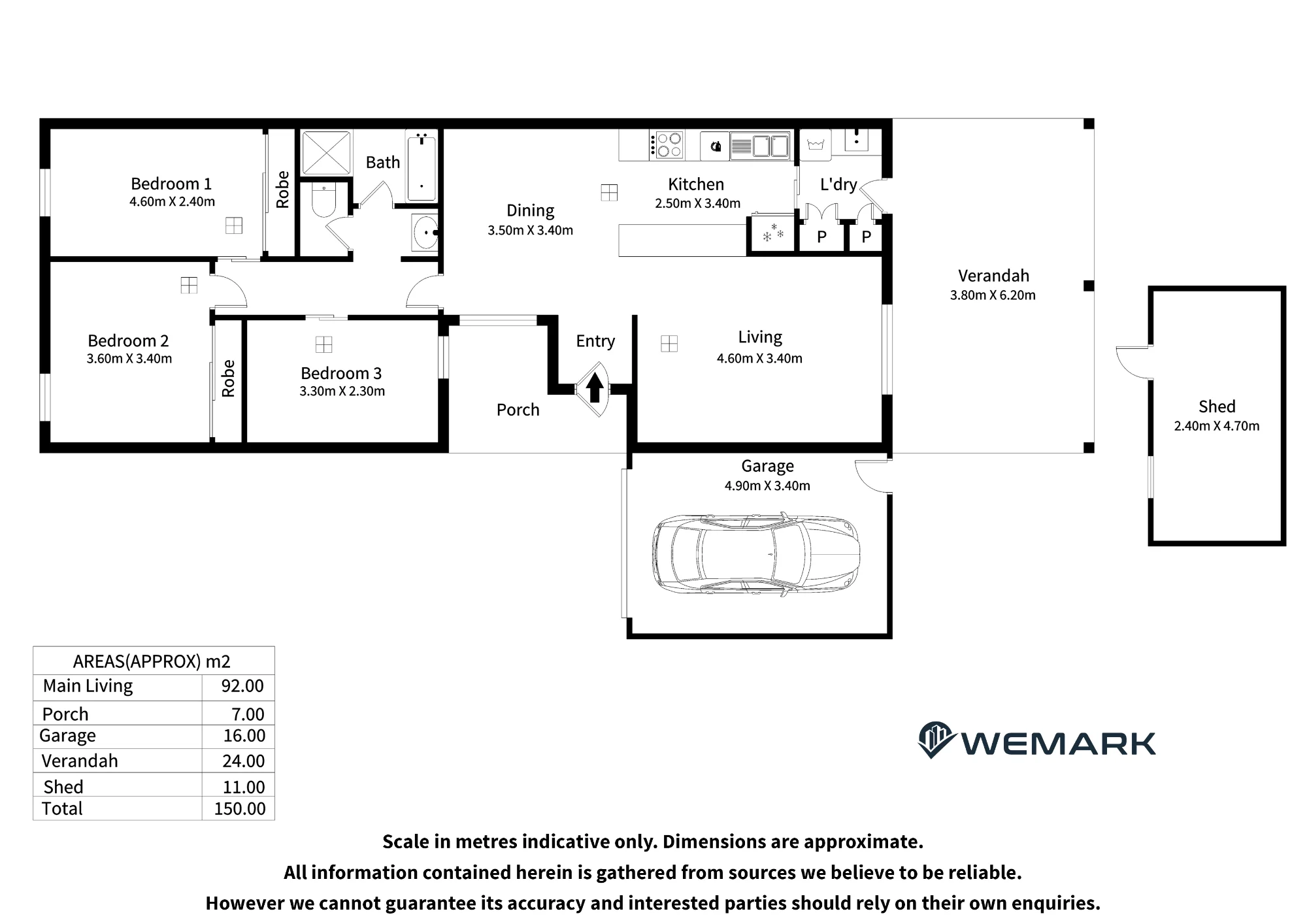 Bedroom 1
4.60m X 2.40m

Robe

Bath

Dining
3.50m X 3.40m

Kitchen
2.50m X 3.40m

L'dry

P

P

Verandah
3.80m X 6.20m

Bedroom 2
3.60m X 3.40m

Robe

Bedroom 3
3.30m X 2.30m

Entry

Living
4.60m X 3.40m

Porch

Shed
2.40m X 4.70m

Garage
4.90m X 3.40m

| AREAS(APPROX) m2 | |
|---|---|
| Main Living | 92.00 |
| Porch | 7.00 |
| Garage | 16.00 |
| Verandah | 24.00 |
| Shed | 11.00 |
| Total | 150.00 |

WEMARK

Scale in metres indicative only. Dimensions are approximate.
All information contained herein is gathered from sources we believe to be reliable.
However we cannot guarantee its accuracy and interested parties should rely on their own enquiries.